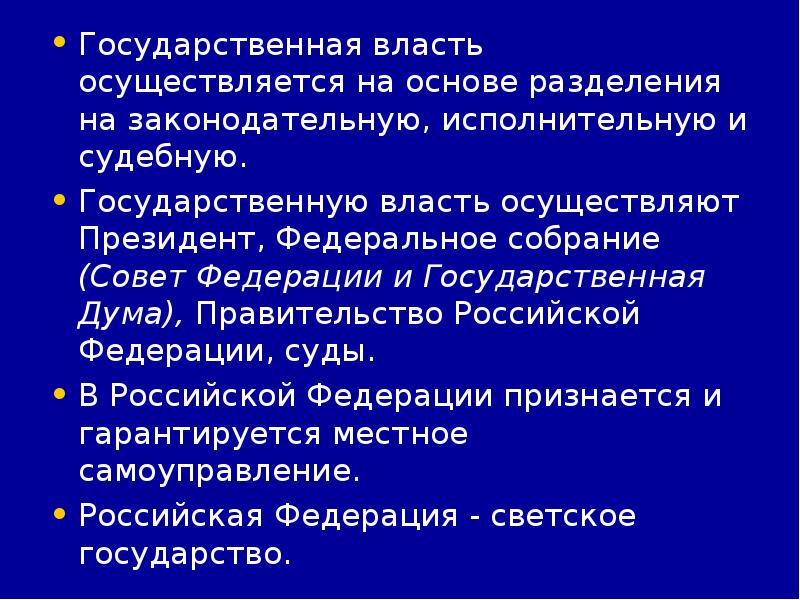 • Государственная власть осуществляется на основе разделения на законодательную, исполнительную и судебную.

• Государственную власть осуществляют Президент, Федеральное собрание (Совет Федерации и Государственная Дума), Правительство Российской Федерации, суды.

• В Российской Федерации признается и гарантируется местное самоуправление.

• Российская Федерация - светское государство.